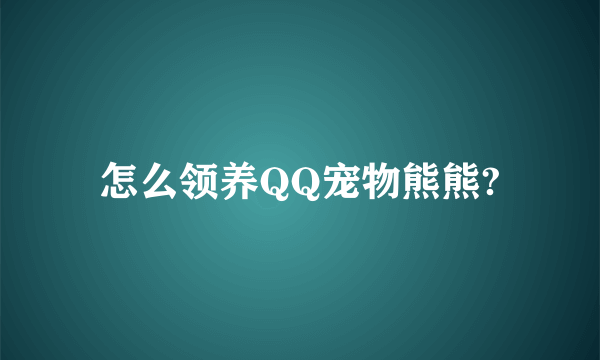 怎么领养QQ宠物熊熊?